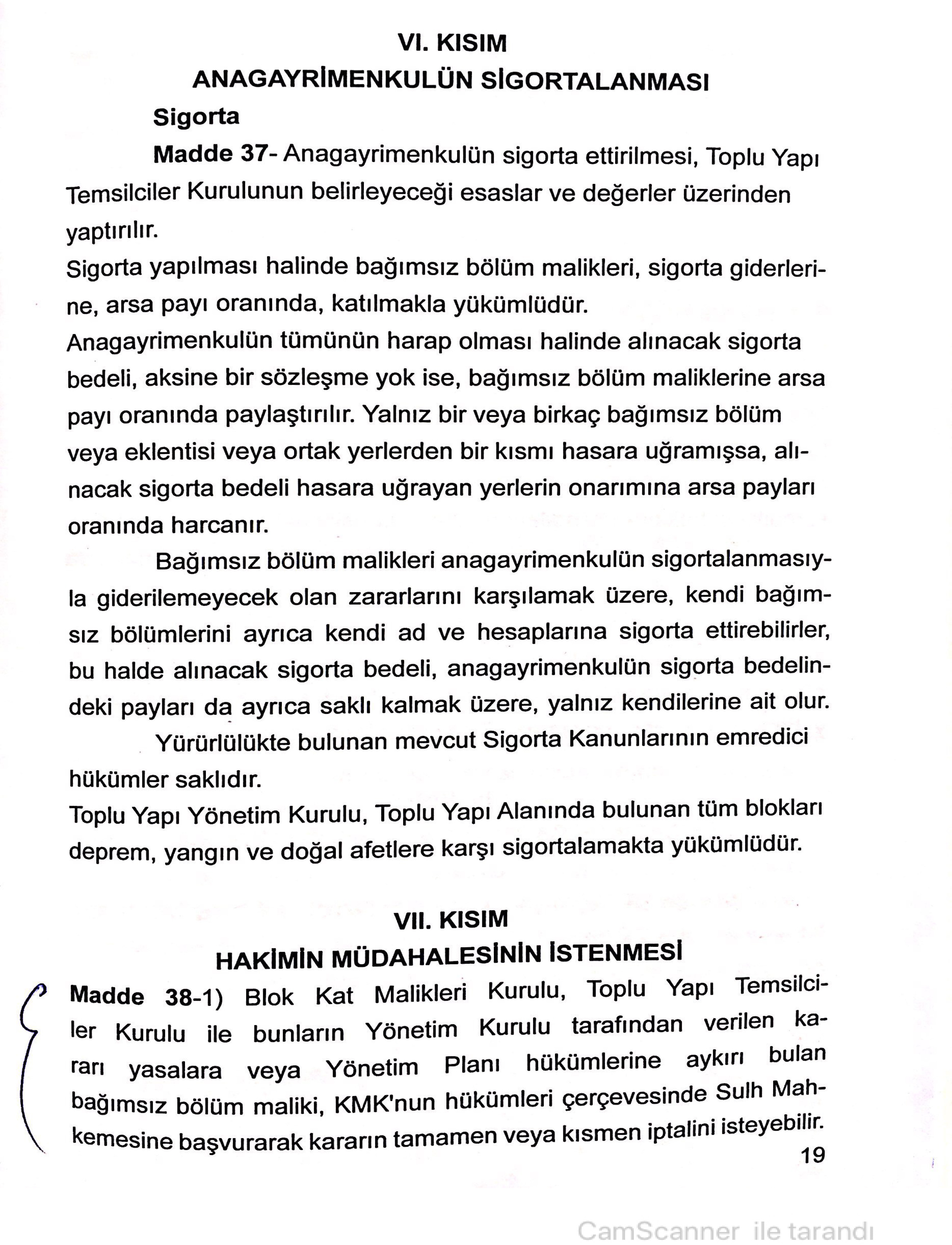 VI. KISIM
ANAGAYRİMENKULÜN SİGORTALANMASI

Sigorta

Madde 37- Anagayrimenkulün sigorta ettirilmesi, Toplu Yapı Temsilciler Kurulunun belirleyeceği esaslar ve değerler üzerinden yaptırılır.
Sigorta yapılması halinde bağımsız bölüm malikleri, sigorta giderlerine, arsa payı oranında, katılmakla yükümlüdür.
Anagayrimenkulün tümünün harap olması halinde alınacak sigorta bedeli, aksine bir sözleşme yok ise, bağımsız bölüm maliklerine arsa payı oranında paylaştırılır. Yalnız bir veya birkaç bağımsız bölüm veya eklentisi veya ortak yerlerden bir kısmı hasara uğramışsa, alınacak sigorta bedeli hasara uğrayan yerlerin onarımına arsa payları oranında harcanır.

Bağımsız bölüm malikleri anagayrimenkulün sigortalanmasıyla giderilemeyecek olan zararlarını karşılamak üzere, kendi bağımsız bölümlerini ayrıca kendi ad ve hesaplarına sigorta ettirebilirler, bu halde alınacak sigorta bedeli, anagayrimenkulün sigorta bedelindeki payları da ayrıca saklı kalmak üzere, yalnız kendilerine ait olur.

Yürürlülükte bulunan mevcut Sigorta Kanunlarının emredici hükümler saklıdır.
Toplu Yapı Yönetim Kurulu, Toplu Yapı Alanında bulunan tüm blokları deprem, yangın ve doğal afetlere karşı sigortalamakta yükümlüdür.

VII. KISIM
HAKİMİN MÜDAHALESİNİN İSTENMESİ

Madde 38-1) Blok Kat Malikleri Kurulu, Toplu Yapı Temsilciler Kurulu ile bunların Yönetim Kurulu tarafından verilen kararı yasalara veya Yönetim Planı hükümlerine aykırı bulan bağımsız bölüm maliki, KMK'nun hükümleri çerçevesinde Sulh Mahkemesine başvurarak kararın tamamen veya kısmen iptalini isteyebilir.

19

CamScanner ile tarandı